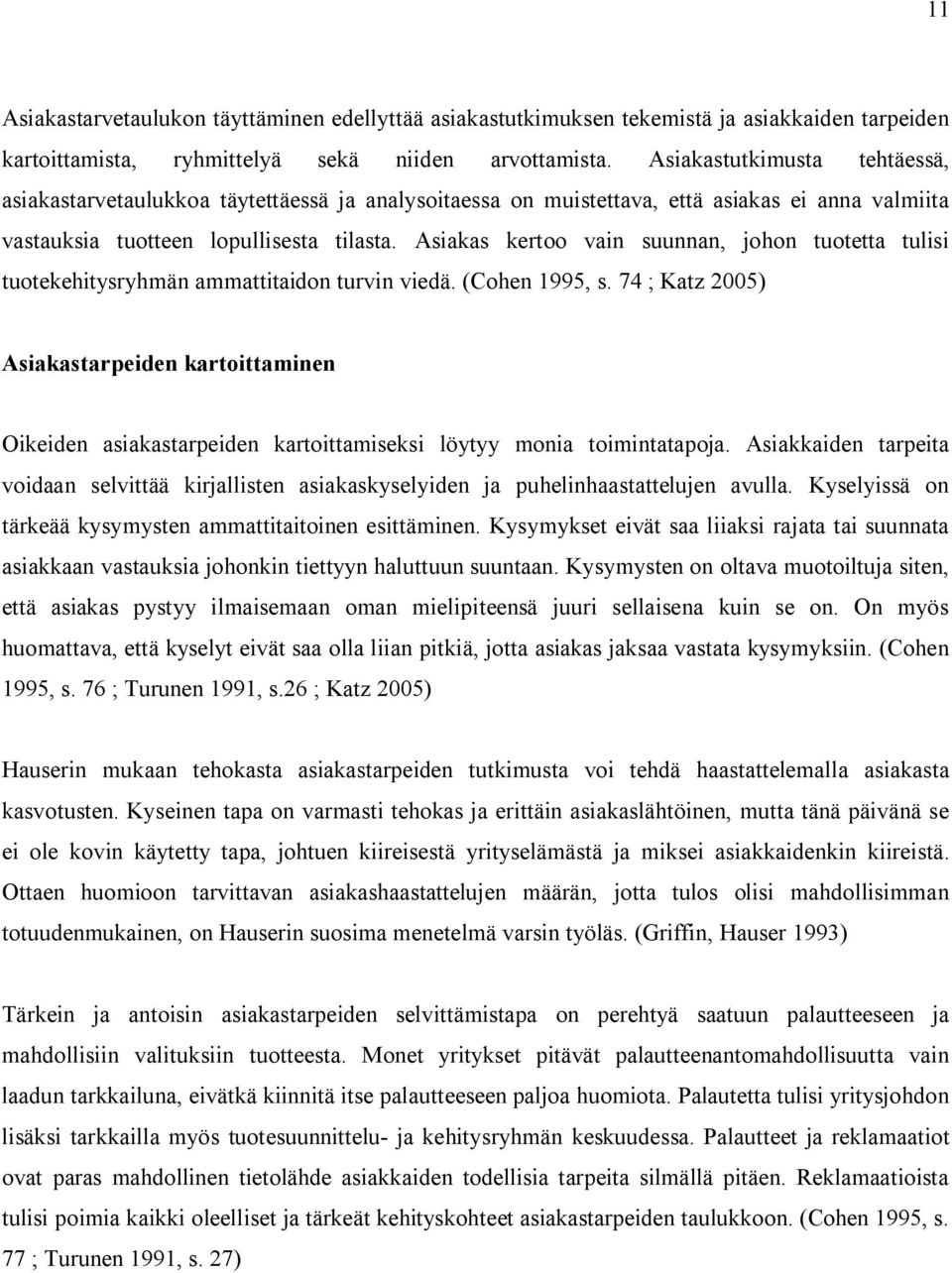 11

Asiakastarvetaulukon täyttäminen edellyttää asiakastutkimuksen tekemistä ja asiakkaiden tarpeiden kartoittamista, ryhmittelyä sekä niiden arvottamista. Asiakastutkimusta tehtäessä, asiakastarvetaulukkoa täytettäessä ja analysoitaessa on muistettava, että asiakas ei anna valmiita vastauksia tuotteen lopullisesta tilasta. Asiakas kertoo vain suunnan, johon tuotetta tulisi tuotekehitysryhmän ammattitaidon turvin viedä. (Cohen 1995, s. 74 ; Katz 2005)

Asiakastarpeiden kartoittaminen

Oikeiden asiakastarpeiden kartoittamiseksi löytyy monia toimintatapoja. Asiakkaiden tarpeita voidaan selvittää kirjallisten asiakaskyselyiden ja puhelinhaastattelujen avulla. Kyselyissä on tärkeää kysymysten ammattitaitoinen esittäminen. Kysymykset eivät saa liiaksi rajata tai suunnata asiakkaan vastauksia johonkin tiettyyn haluttuun suuntaan. Kysymysten on oltava muotoiltuja siten, että asiakas pystyy ilmaisemaan oman mielipiteensä juuri sellaisena kuin se on. On myös huomattava, että kyselyt eivät saa olla liian pitkiä, jotta asiakas jaksaa vastata kysymyksiin. (Cohen 1995, s. 76 ; Turunen 1991, s.26 ; Katz 2005)

Hauserin mukaan tehokasta asiakastarpeiden tutkimusta voi tehdä haastattelemalla asiakasta kasvotusten. Kyseinen tapa on varmasti tehokas ja erittäin asiakaslähtöinen, mutta tänä päivänä se ei ole kovin käytetty tapa, johtuen kiireisestä yrityselämästä ja miksei asiakkaidenkin kiireistä. Ottaen huomioon tarvittavan asiakashaastattelujen määrän, jotta tulos olisi mahdollisimman totuudenmukainen, on Hauserin suosima menetelmä varsin työläs. (Griffin, Hauser 1993)

Tärkein ja antoisin asiakastarpeiden selvittämistapa on perehtyä saatuun palautteeseen ja mahdollisiin valituksiin tuotteesta. Monet yritykset pitävät palautteenantomahdollisuutta vain laadun tarkkailuna, eivätkä kiinnitä itse palautteeseen paljoa huomiota. Palautetta tulisi yritysjohdon lisäksi tarkkailla myös tuotesuunnittelu- ja kehitysryhmän keskuudessa. Palautteet ja reklamaatiot ovat paras mahdollinen tietolähde asiakkaiden todellisia tarpeita silmällä pitäen. Reklamaatioista tulisi poimia kaikki oleelliset ja tärkeät kehityskohteet asiakastarpeiden taulukkoon. (Cohen 1995, s. 77 ; Turunen 1991, s. 27)